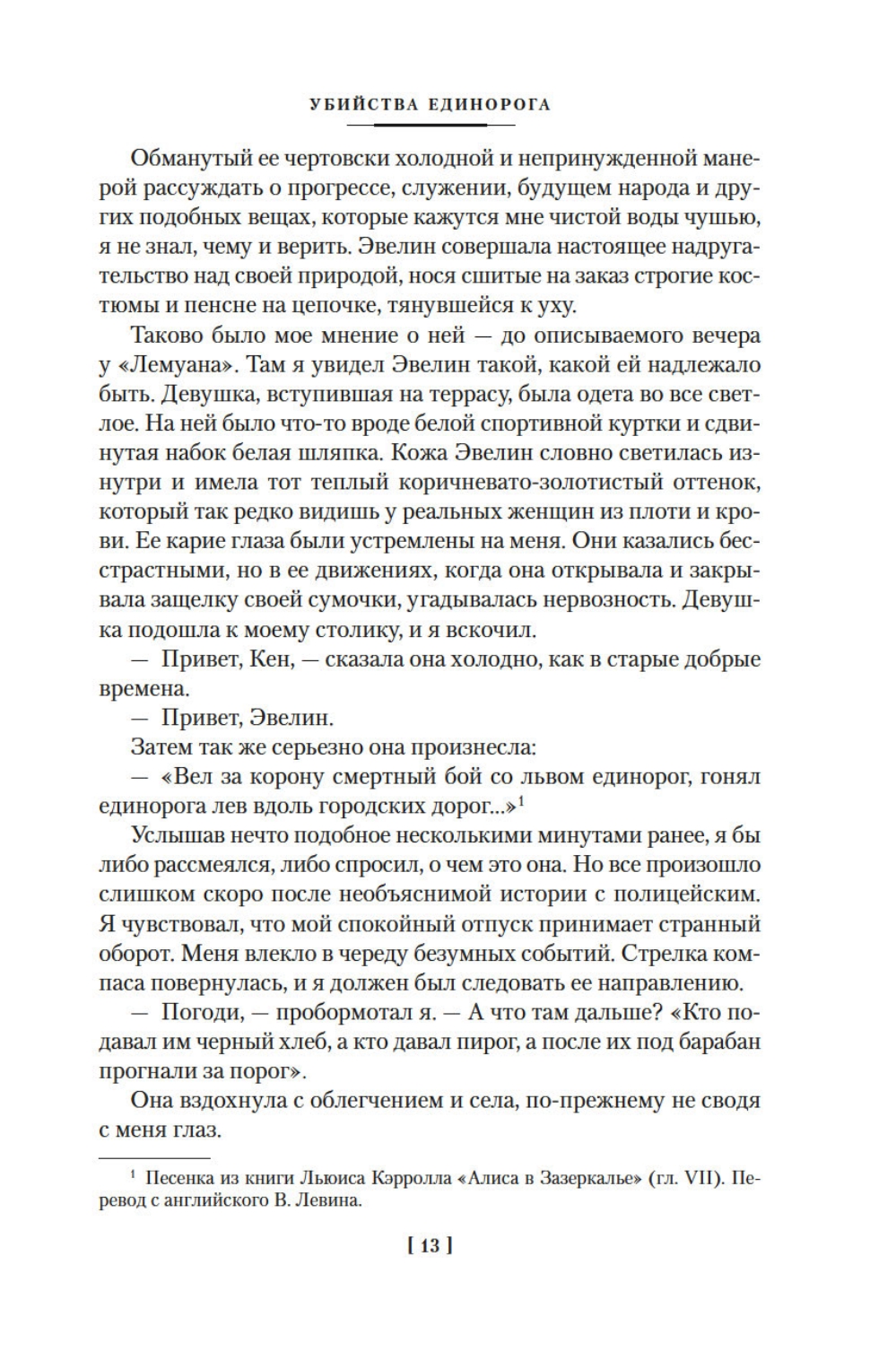 УБИЙСТВА ЕДИНОРОГА

Обманутый ее чертовски холодной и непринужденной манерой рассуждать о прогрессе, служении, будущем народа и других подобных вещах, которые кажутся мне чистой воды чушью, я не знал, чему и верить. Эвелин совершала настоящее надругательство над своей природой, нося сшитые на заказ строгие костюмы и пенсне на цепочке, тянувшейся к уху.

Таково было мое мнение о ней — до описываемого вечера у «Лемуана». Там я увидел Эвелин такой, какой ей надлежало быть. Девушка, вступившая на террасу, была одета во все светлое. На ней было что-то вроде белой спортивной куртки и сдвинутая набок белая шляпка. Кожа Эвелин словно светилась изнутри и имела тот теплый коричневато-золотистый оттенок, который так редко видишь у реальных женщин из плоти и крови. Ее карие глаза были устремлены на меня. Они казались бесстрастными, но в ее движениях, когда она открывала и закрывала защелку своей сумочки, угадывалась нервозность. Девушка подошла к моему столику, и я вскочил.

— Привет, Кен, — сказала она холодно, как в старые добрые времена.

— Привет, Эвелин.

Затем так же серьезно она произнесла:

— «Вел за корону смертный бой со львом единорог, гонял единорога лев вдоль городских дорог...»$^1$

Услышав нечто подобное несколькими минутами ранее, я бы либо рассмеялся, либо спросил, о чем это она. Но все произошло слишком скоро после необъяснимой истории с полицейским. Я чувствовал, что мой спокойный отпуск принимает странный оборот. Меня влекло в череду безумных событий. Стрелка компаса повернулась, и я должен был следовать ее направлению.

— Погоди, — пробормотал я. — А что там дальше? «Кто подавал им черный хлеб, а кто давал пирог, а после их под барабан прогнали за порог».

Она вздохнула с облегчением и села, по-прежнему не сводя с меня глаз.

$^1$ Песенка из книги Льюиса Кэрролла «Алиса в Зазеркалье» (гл. VII). Перевод с английского В. Левина.

[ 13 ]